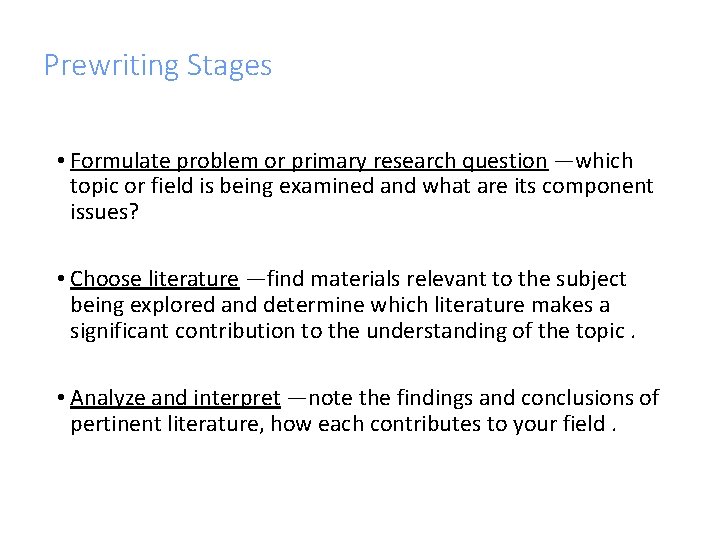 Prewriting Stages

• Formulate problem or primary research question —which topic or field is being examined and what are its component issues?

• Choose literature —find materials relevant to the subject being explored and determine which literature makes a significant contribution to the understanding of the topic .

• Analyze and interpret —note the findings and conclusions of pertinent literature, how each contributes to your field .